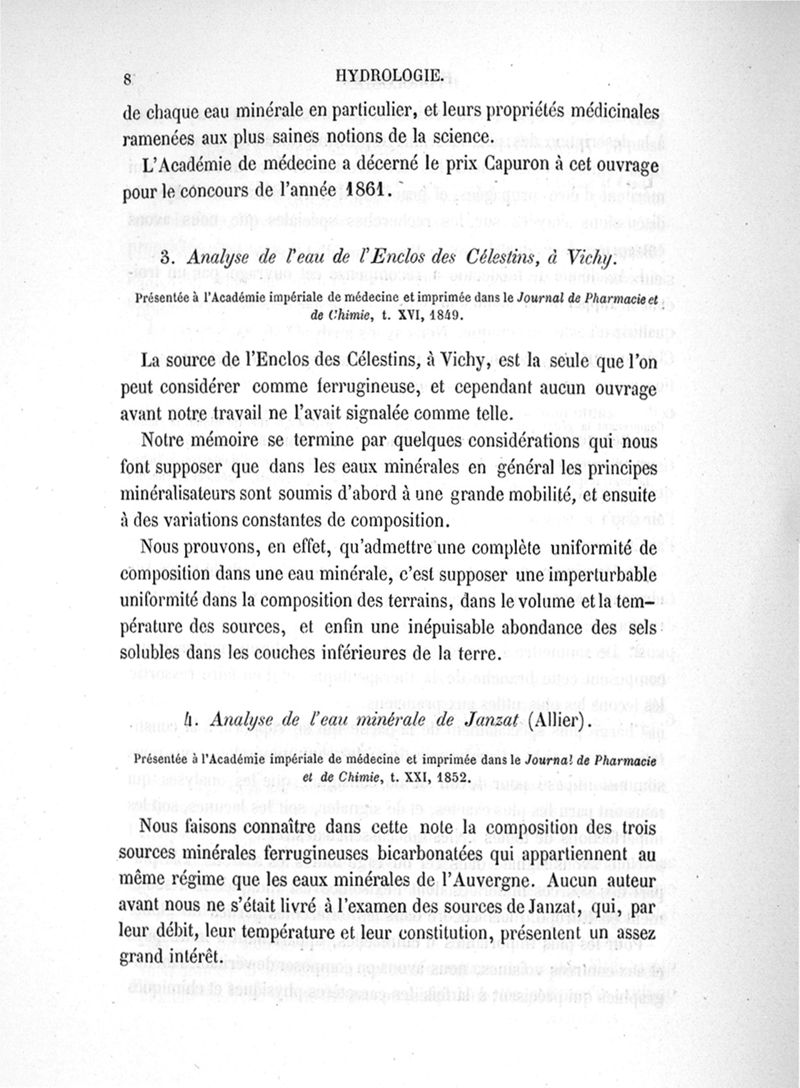 8 HYDROLOGIE.

de chaque eau minérale en particulier, et leurs propriétés médicinales ramenées aux plus saines notions de la science.

L'Académie de médecine a décerné le prix Capuron à cet ouvrage pour le concours de l'année 1861.

3. Analyse de l'eau de l'Enclos des Célestins, à Vichy.

Présentée à l'Académie impériale de médecine et imprimée dans le Journal de Pharmacie et de Chimie, t. XVI, 1849.

La source de l'Enclos des Célestins, à Vichy, est la seule que l'on peut considérer comme ferrugineuse, et cependant aucun ouvrage avant notre travail ne l'avait signalée comme telle.

Notre mémoire se termine par quelques considérations qui nous font supposer que dans les eaux minérales en général les principes minéralisateurs sont soumis d'abord à une grande mobilité, et ensuite à des variations constantes de composition.

Nous prouvons, en effet, qu'admettre une complète uniformité de composition dans une eau minérale, c'est supposer une imperturbable uniformité dans la composition des terrains, dans le volume et la température des sources, et enfin une inépuisable abondance des sels solubles dans les couches inférieures de la terre.

4. Analyse de l'eau minérale de Janzat (Allier).

Présentée à l'Académie impériale de médecine et imprimée dans le Journal de Pharmacie et de Chimie, t. XXI, 1852.

Nous faisons connaître dans cette note la composition des trois sources minérales ferrugineuses bicarbonatées qui appartiennent au même régime que les eaux minérales de l'Auvergne. Aucun auteur avant nous ne s'était livré à l'examen des sources de Janzat, qui, par leur débit, leur température et leur constitution, présentent un assez grand intérêt.